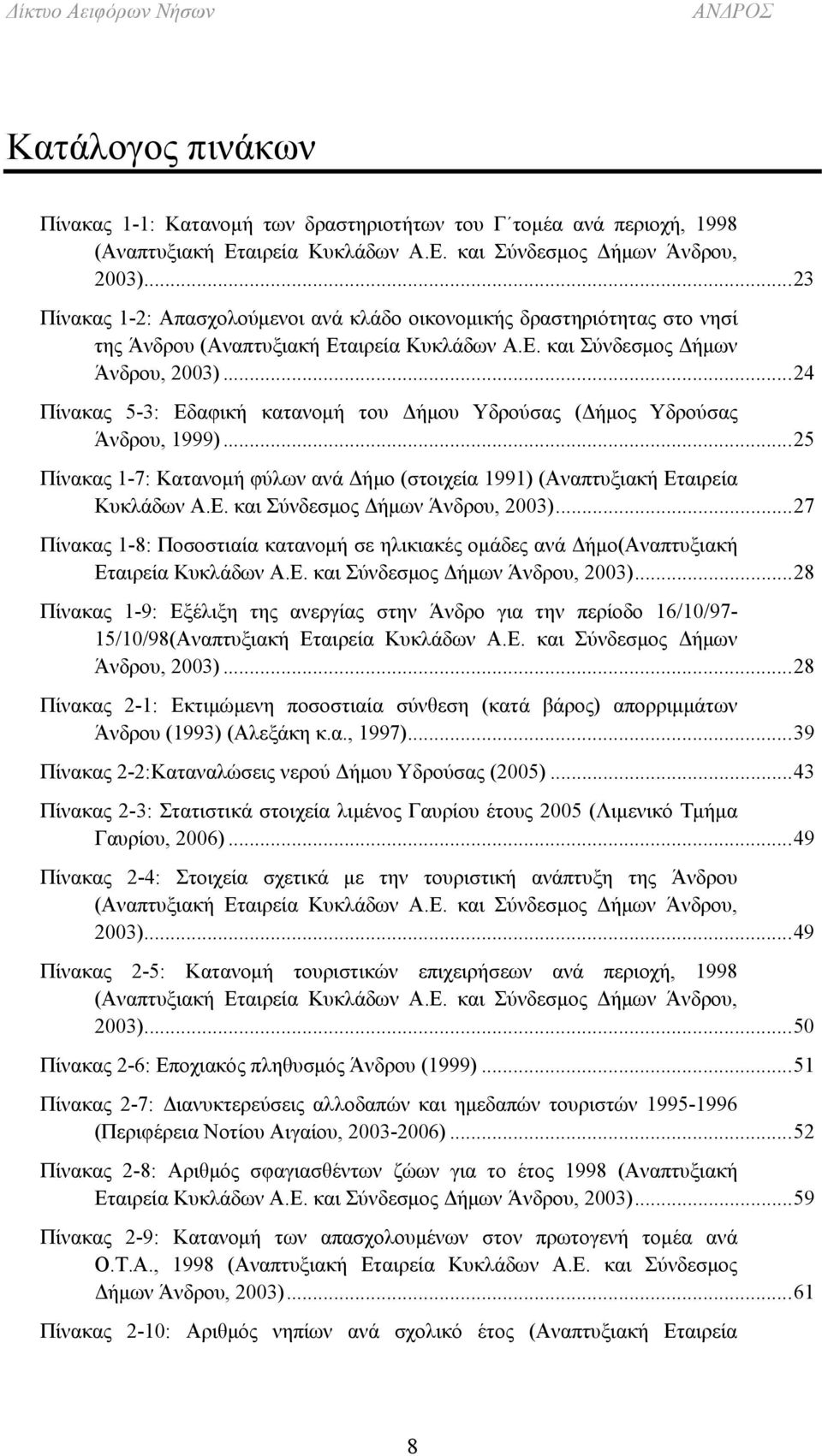 Δίκτυο Αειφόρων Νήσων ΑΝΔΡΟΣ

Κατάλογος πινάκων

Πίνακας 1-1: Κατανομή των δραστηριοτήτων του Γ΄τομέα ανά περιοχή, 1998 (Αναπτυξιακή Εταιρεία Κυκλάδων Α.Ε. και Σύνδεσμος Δήμων Άνδρου, 2003)...23

Πίνακας 1-2: Απασχολούμενοι ανά κλάδο οικονομικής δραστηριότητας στο νησί της Άνδρου (Αναπτυξιακή Εταιρεία Κυκλάδων Α.Ε. και Σύνδεσμος Δήμων Άνδρου, 2003)...24

Πίνακας 5-3: Εδαφική κατανομή του Δήμου Υδρούσας (Δήμος Υδρούσας Άνδρου, 1999)...25

Πίνακας 1-7: Κατανομή φύλων ανά Δήμο (στοιχεία 1991) (Αναπτυξιακή Εταιρεία Κυκλάδων Α.Ε. και Σύνδεσμος Δήμων Άνδρου, 2003)...27

Πίνακας 1-8: Ποσοστιαία κατανομή σε ηλικιακές ομάδες ανά Δήμο(Αναπτυξιακή Εταιρεία Κυκλάδων Α.Ε. και Σύνδεσμος Δήμων Άνδρου, 2003)...28

Πίνακας 1-9: Εξέλιξη της ανεργίας στην Άνδρο για την περίοδο 16/10/97-15/10/98(Αναπτυξιακή Εταιρεία Κυκλάδων Α.Ε. και Σύνδεσμος Δήμων Άνδρου, 2003)...28

Πίνακας 2-1: Εκτιμώμενη ποσοστιαία σύνθεση (κατά βάρος) απορριμμάτων Άνδρου (1993) (Αλεξάκη κ.α., 1997)...39

Πίνακας 2-2:Καταναλώσεις νερού Δήμου Υδρούσας (2005)...43

Πίνακας 2-3: Στατιστικά στοιχεία λιμένος Γαυρίου έτους 2005 (Λιμενικό Τμήμα Γαυρίου, 2006)...49

Πίνακας 2-4: Στοιχεία σχετικά με την τουριστική ανάπτυξη της Άνδρου (Αναπτυξιακή Εταιρεία Κυκλάδων Α.Ε. και Σύνδεσμος Δήμων Άνδρου, 2003)...49

Πίνακας 2-5: Κατανομή τουριστικών επιχειρήσεων ανά περιοχή, 1998 (Αναπτυξιακή Εταιρεία Κυκλάδων Α.Ε. και Σύνδεσμος Δήμων Άνδρου, 2003)...50

Πίνακας 2-6: Εποχιακός πληθυσμός Άνδρου (1999)...51

Πίνακας 2-7: Διανυκτερεύσεις αλλοδαπών και ημεδαπών τουριστών 1995-1996 (Περιφέρεια Νοτίου Αιγαίου, 2003-2006)...52

Πίνακας 2-8: Αριθμός σφαγιασθέντων ζώων για το έτος 1998 (Αναπτυξιακή Εταιρεία Κυκλάδων Α.Ε. και Σύνδεσμος Δήμων Άνδρου, 2003)...59

Πίνακας 2-9: Κατανομή των απασχολουμένων στον πρωτογενή τομέα ανά Ο.Τ.Α., 1998 (Αναπτυξιακή Εταιρεία Κυκλάδων Α.Ε. και Σύνδεσμος Δήμων Άνδρου, 2003)...61

Πίνακας 2-10: Αριθμός νηπίων ανά σχολικό έτος (Αναπτυξιακή Εταιρεία

8